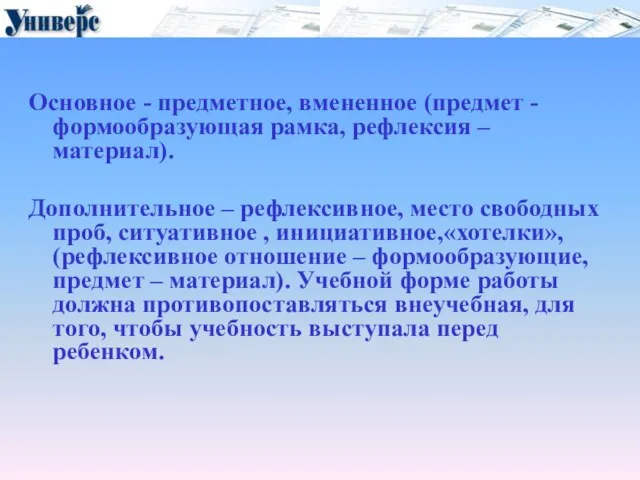 Универс

Основное - предметное, вмененное (предмет - формообразующая рамка, рефлексия – материал).

Дополнительное – рефлексивное, место свободных проб, ситуативное , инициативное,«хотелки», (рефлексивное отношение – формообразующие, предмет – материал). Учебной форме работы должна противопоставляться внеучебная, для того, чтобы учебность выступала перед ребенком.